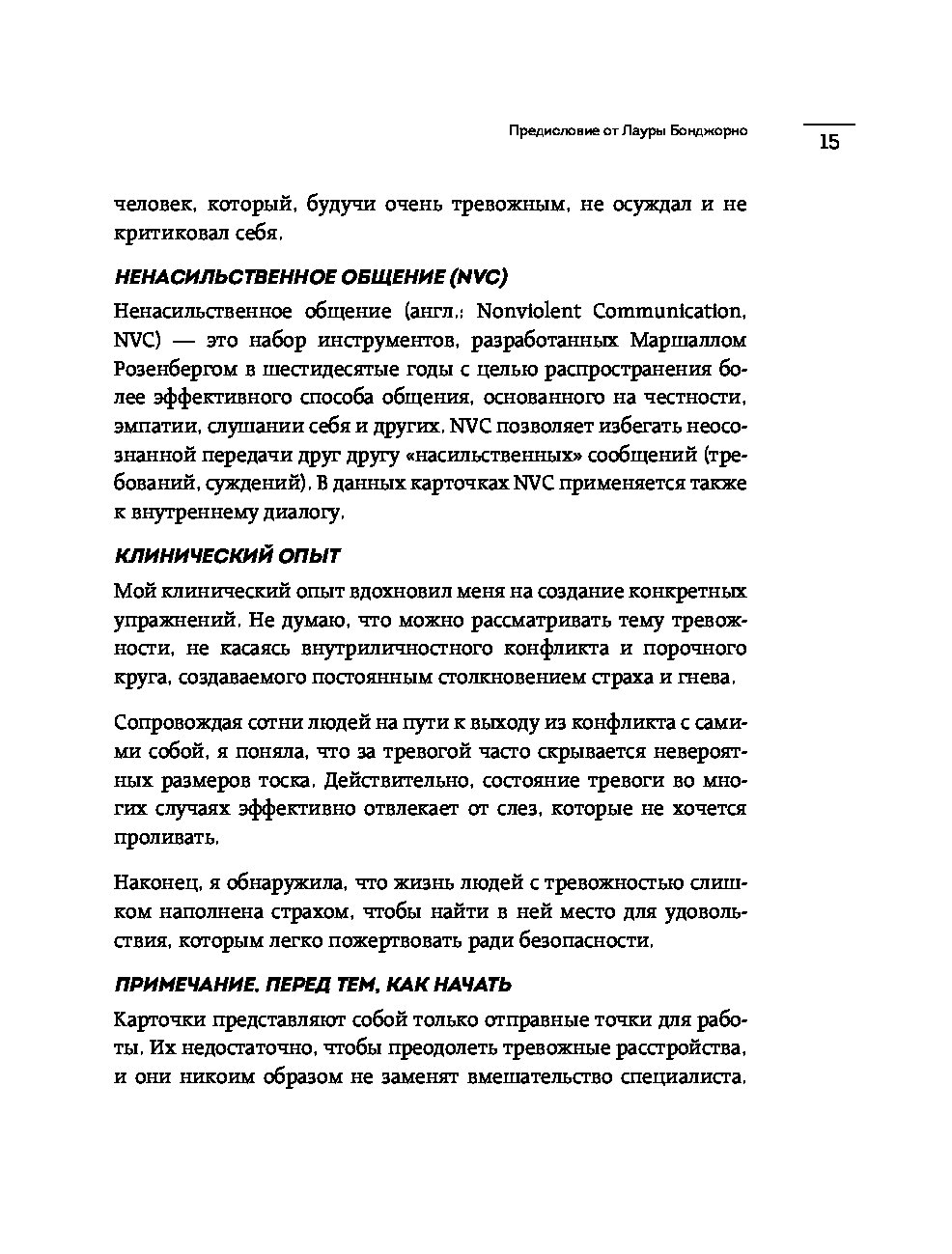 Предисловие от Лауры Бонджорно

15

человек, который, будучи очень тревожным, не осуждал и не критиковал себя.

НЕНАСИЛЬСТВЕННОЕ ОБЩЕНИЕ (NVC)

Ненасильственное общение (англ.: Nonviolent Communication, NVC) — это набор инструментов, разработанных Маршаллом Розенбергом в шестидесятые годы с целью распространения более эффективного способа общения, основанного на честности, эмпатии, слушании себя и других. NVC позволяет избегать неосознанной передачи друг другу «насильственных» сообщений (требований, суждений). В данных карточках NVC применяется также к внутреннему диалогу.

КЛИНИЧЕСКИЙ ОПЫТ

Мой клинический опыт вдохновил меня на создание конкретных упражнений. Не думаю, что можно рассматривать тему тревожности, не касаясь внутриличностного конфликта и порочного круга, создаваемого постоянным столкновением страха и гнева.

Сопровождая сотни людей на пути к выходу из конфликта с самими собой, я поняла, что за тревогой часто скрывается невероятных размеров тоска. Действительно, состояние тревоги во многих случаях эффективно отвлекает от слез, которые не хочется проливать.

Наконец, я обнаружила, что жизнь людей с тревожностью слишком наполнена страхом, чтобы найти в ней место для удовольствия, которым легко пожертвовать ради безопасности.

ПРИМЕЧАНИЕ. ПЕРЕД ТЕМ, КАК НАЧАТЬ

Карточки представляют собой только отправные точки для работы. Их недостаточно, чтобы преодолеть тревожные расстройства, и они никоим образом не заменят вмешательство специалиста.